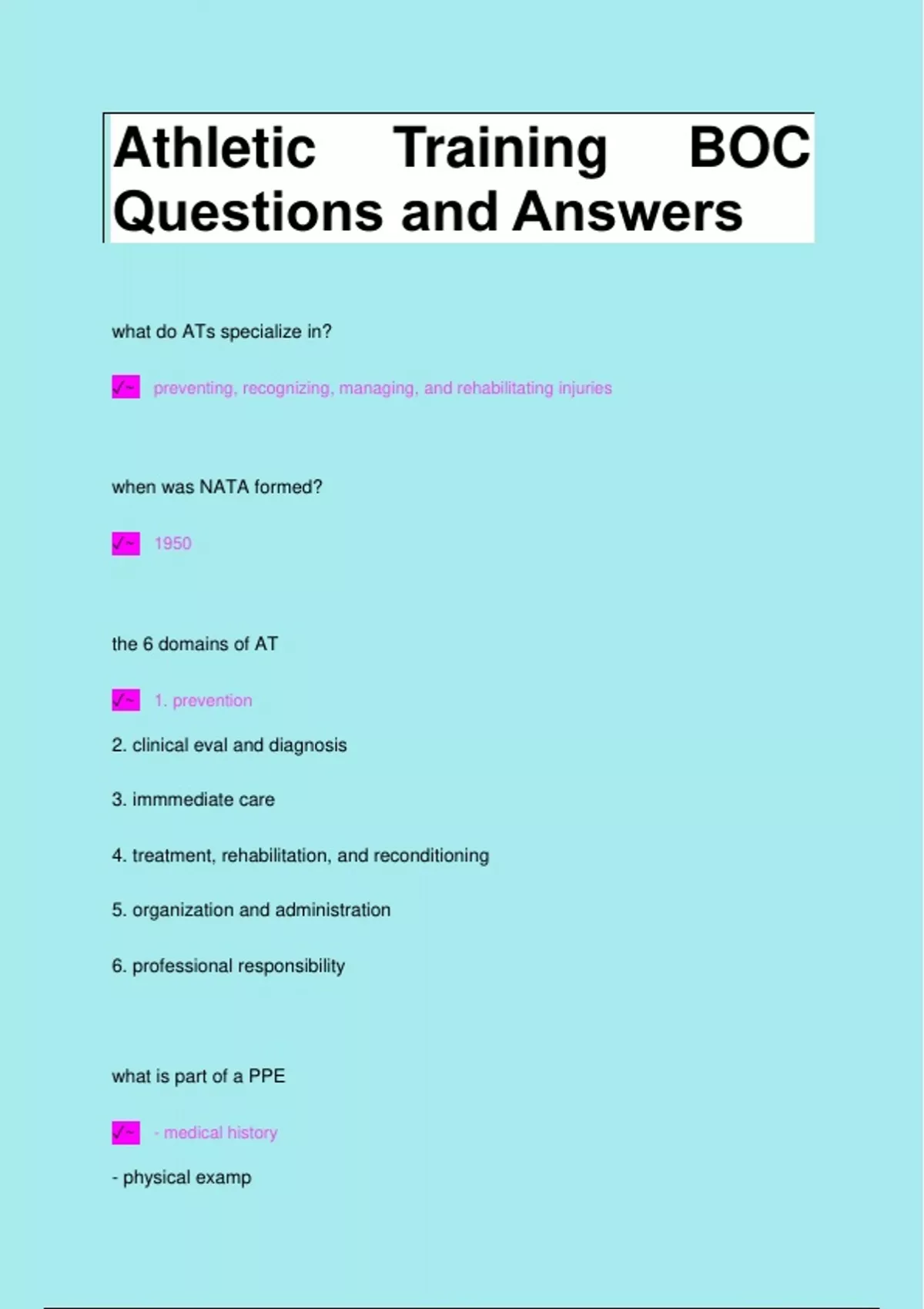 Athletic Training BOC Questions and Answers

what do ATs specialize in?

✓~ preventing, recognizing, managing, and rehabilitating injuries

when was NATA formed?

✓~ 1950

the 6 domains of AT

✓~ 1. prevention

2. clinical eval and diagnosis

3. immmediate care

4. treatment, rehabilitation, and reconditioning

5. organization and administration

6. professional responsibility

what is part of a PPE

✓~ - medical history

- physical examp